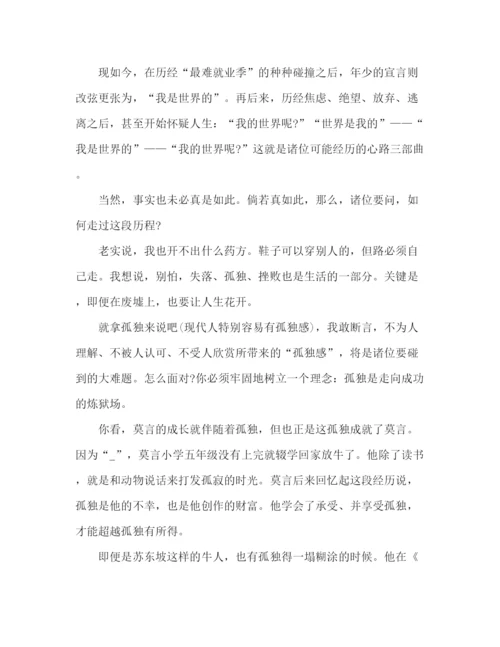 现如今，在历经“最难就业季”的种种碰撞之后，年少的宣言则改弦更张为，“我是世界的”。再后来，历经焦虑、绝望、放弃、逃离之后，甚至开始怀疑人生：“我的世界呢?”“世界是我的”——“我是世界的”——“我的世界呢?”这就是诸位可能经历的心路三部曲。

当然，事实也未必真是如此。倘若真如此，那么，诸位要问，如何走过这段历程?

老实说，我也开不出什么药方。鞋子可以穿别人的，但路必须自己走。我想说，别怕，失落、孤独、挫败也是生活的一部分。关键是，即便在废墟上，也要让人生花开。

就拿孤独来说吧(现代人特别容易有孤独感)，我敢断言，不为人理解、不被人认可、不受人欣赏所带来的“孤独感”，将是诸位要碰到的大难题。怎么面对?你必须牢固地树立一个理念：孤独是走向成功的炼狱场。

你看，莫言的成长就伴随着孤独，但也正是这孤独成就了莫言。因为“_”，莫言小学五年级没有上完就辍学回家放牛了。他除了读书，就是和动物说话来打发孤寂的时光。莫言后来回忆起这段经历说，孤独是他的不幸，也是他创作的财富。他学会了承受、并享受孤独，才能超越孤独有所得。

即便是苏东坡这样的牛人，也有孤独得一塌糊涂的时候。他在《